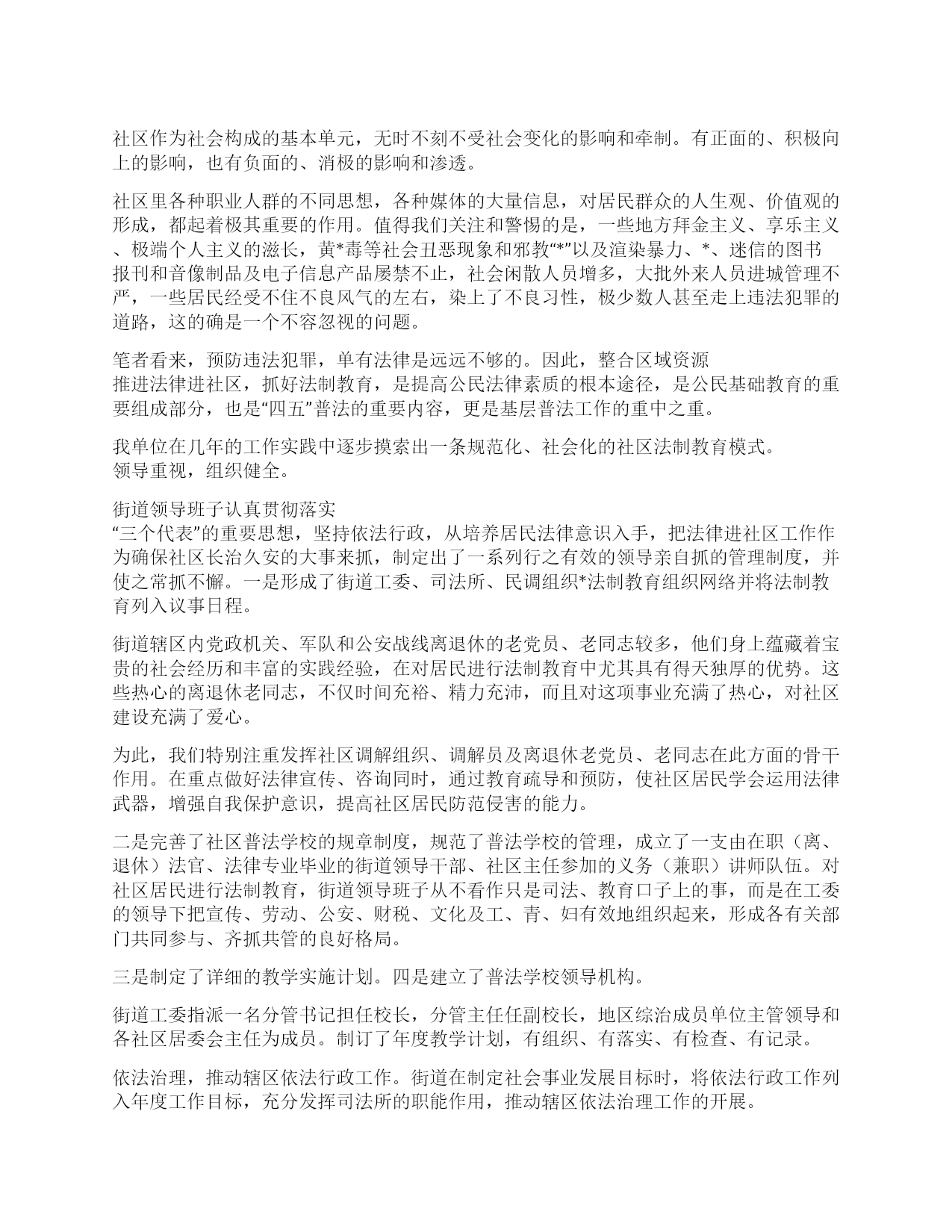 社区作为社会构成的基本单元，无时不刻不受社会变化的影响和牵制。有正面的、积极向上的影响，也有负面的、消极的影响和渗透。

社区里各种职业人群的不同思想，各种媒体的大量信息，对居民群众的人生观、价值观的形成，都起着极其重要的作用。值得我们关注和警惕的是，一些地方拜金主义、享乐主义、极端个人主义的滋长，黄*毒等社会丑恶现象和邪教“*”以及渲染暴力、*、迷信的图书报刊和音像制品及电子信息产品屡禁不止，社会闲散人员增多，大批外来人员进城管理不严，一些居民经受不住不良风气的左右，染上了不良习性，极少数人甚至走上违法犯罪的道路，这的确是一个不容忽视的问题。

笔者看来，预防违法犯罪，单有法律是远远不够的。因此，整合区域资源
推进法律进社区，抓好法制教育，是提高公民法律素质的根本途径，是公民基础教育的重要组成部分，也是“四五”普法的重要内容，更是基层普法工作的重中之重。

我单位在几年的工作实践中逐步摸索出一条规范化、社会化的社区法制教育模式。
领导重视，组织健全。

街道领导班子认真贯彻落实
“三个代表”的重要思想，坚持依法行政，从培养居民法律意识入手，把法律进社区工作作为确保社区长治久安的大事来抓，制定出了一系列行之有效的领导亲自抓的管理制度，并使之常抓不懈。一是形成了街道工委、司法所、民调组织*法制教育组织网络并将法制教育列入议事日程。

街道辖区内党政机关、军队和公安战线离退休的老党员、老同志较多，他们身上蕴藏着宝贵的社会经历和丰富的实践经验，在对居民进行法制教育中尤其具有得天独厚的优势。这些热心的离退休老同志，不仅时间充裕、精力充沛，而且对这项事业充满了热心，对社区建设充满了爱心。

为此，我们特别注重发挥社区调解组织、调解员及离退休老党员、老同志在此方面的骨干作用。在重点做好法律宣传、咨询同时，通过教育疏导和预防，使社区居民学会运用法律武器，增强自我保护意识，提高社区居民防范侵害的能力。

二是完善了社区普法学校的规章制度，规范了普法学校的管理，成立了一支由在职（离、退休）法官、法律专业毕业的街道领导干部、社区主任参加的义务（兼职）讲师队伍。对社区居民进行法制教育，街道领导班子从不看作只是司法、教育口子上的事，而是在工委的领导下把宣传、劳动、公安、财税、文化及工、青、妇有效地组织起来，形成各有关部门共同参与、齐抓共管的良好格局。

三是制定了详细的教学实施计划。四是建立了普法学校领导机构。

街道工委指派一名分管书记担任校长，分管主任任副校长，地区综治成员单位主管领导和各社区居委会主任为成员。制订了年度教学计划，有组织、有落实、有检查、有记录。

依法治理，推动辖区依法行政工作。街道在制定社会事业发展目标时，将依法行政工作列入年度工作目标，充分发挥司法所的职能作用，推动辖区依法治理工作的开展。